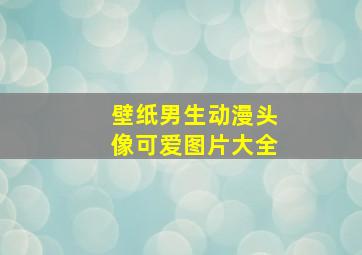 壁纸男生动漫头像可爱图片大全